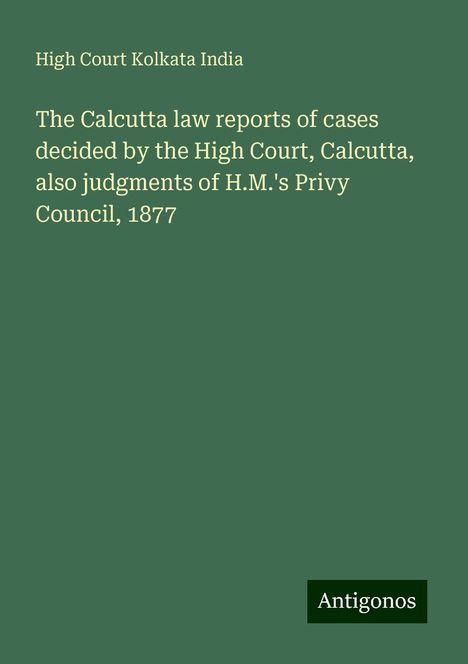 High Court Kolkata India

The Calcutta law reports of cases decided by the High Court, Calcutta, also judgments of H.M.'s Privy Council, 1877

Antigonos